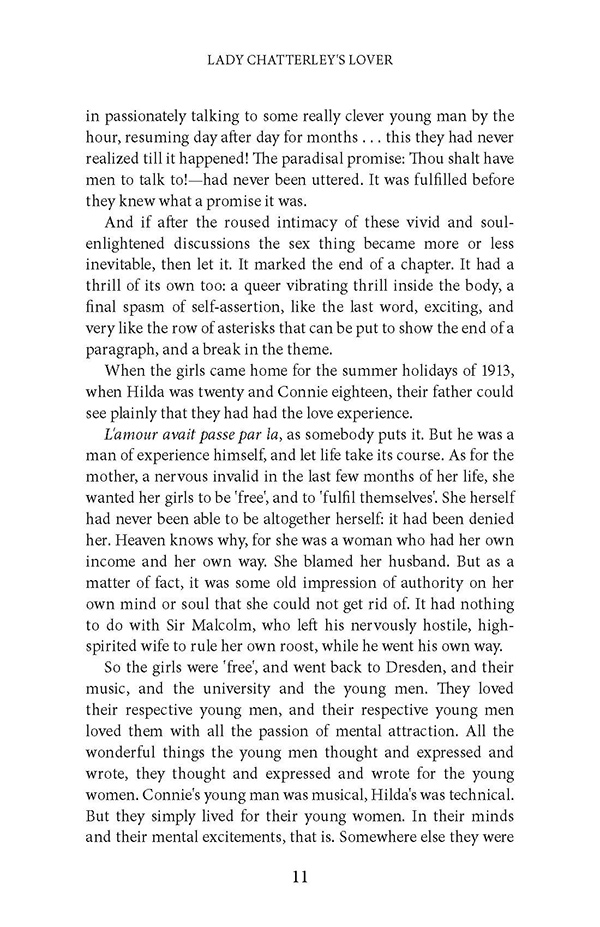 LADY CHATTERLEY'S LOVER

in passionately talking to some really clever young man by the hour, resuming day after day for months . . . this they had never realized till it happened! The paradisal promise: Thou shalt have men to talk to!—had never been uttered. It was fulfilled before they knew what a promise it was.

And if after the roused intimacy of these vivid and soul-enlightened discussions the sex thing became more or less inevitable, then let it. It marked the end of a chapter. It had a thrill of its own too: a queer vibrating thrill inside the body, a final spasm of self-assertion, like the last word, exciting, and very like the row of asterisks that can be put to show the end of a paragraph, and a break in the theme.

When the girls came home for the summer holidays of 1913, when Hilda was twenty and Connie eighteen, their father could see plainly that they had had the love experience.

L'amour avait passe par la, as somebody puts it. But he was a man of experience himself, and let life take its course. As for the mother, a nervous invalid in the last few months of her life, she wanted her girls to be 'free', and to 'fulfil themselves'. She herself had never been able to be altogether herself: it had been denied her. Heaven knows why, for she was a woman who had her own income and her own way. She blamed her husband. But as a matter of fact, it was some old impression of authority on her own mind or soul that she could not get rid of. It had nothing to do with Sir Malcolm, who left his nervously hostile, high-spirited wife to rule her own roost, while he went his own way.

So the girls were 'free', and went back to Dresden, and their music, and the university and the young men. They loved their respective young men, and their respective young men loved them with all the passion of mental attraction. All the wonderful things the young men thought and expressed and wrote, they thought and expressed and wrote for the young women. Connie's young man was musical, Hilda's was technical. But they simply lived for their young women. In their minds and their mental excitements, that is. Somewhere else they were

11